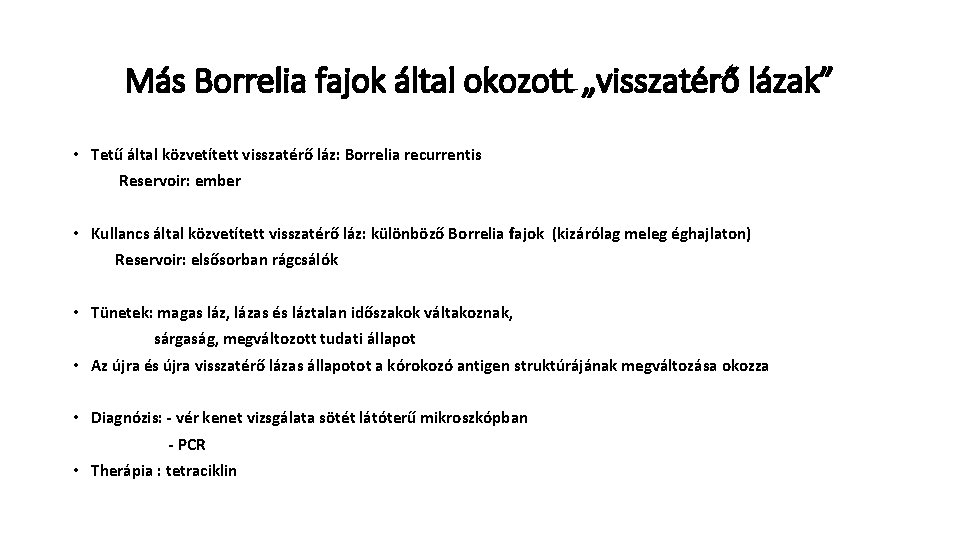 Más Borrelia fajok által okozott „visszatérő lázak”

• Tetű által közvetített visszatérő láz: Borrelia recurrentis
Reservoir: ember

• Kullancs által közvetített visszatérő láz: különböző Borrelia fajok (kizárólag meleg éghajlaton)
Reservoir: elsősorban rágcsálók

• Tünetek: magas láz, lázas és láztalan időszakok váltakoznak,
sárgaság, megváltozott tudati állapot
• Az újra és újra visszatérő lázas állapotot a kórokozó antigen struktúrájának megváltozása okozza

• Diagnózis: - vér kenet vizsgálata sötét látóterű mikroszkópban
- PCR
• Therápia : tetraciklin